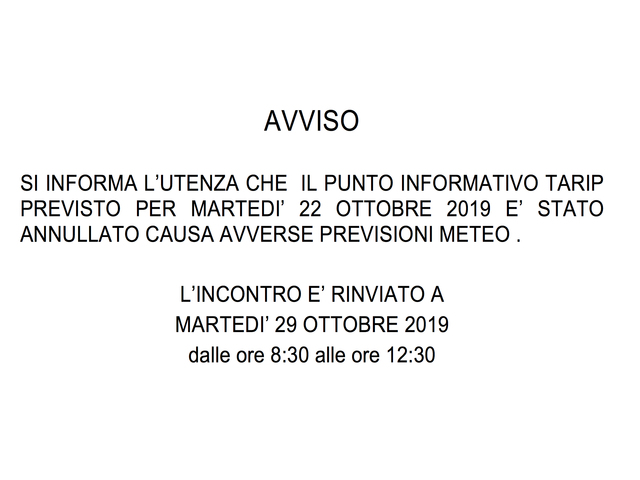 AVVISO

SI INFORMA L'UTENZA CHE IL PUNTO INFORMATIVO TARIP PREVISTO PER MARTEDI' 22 OTTOBRE 2019 E' STATO ANNULLATO CAUSA AVVERSE PREVISIONI METEO .

L'INCONTRO E' RINVIATO A
MARTEDI' 29 OTTOBRE 2019
dalle ore 8:30 alle ore 12:30